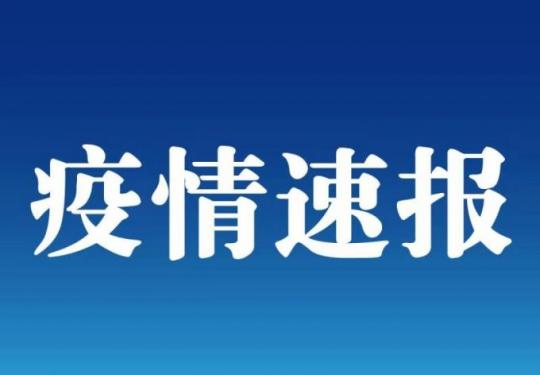 疫情速报